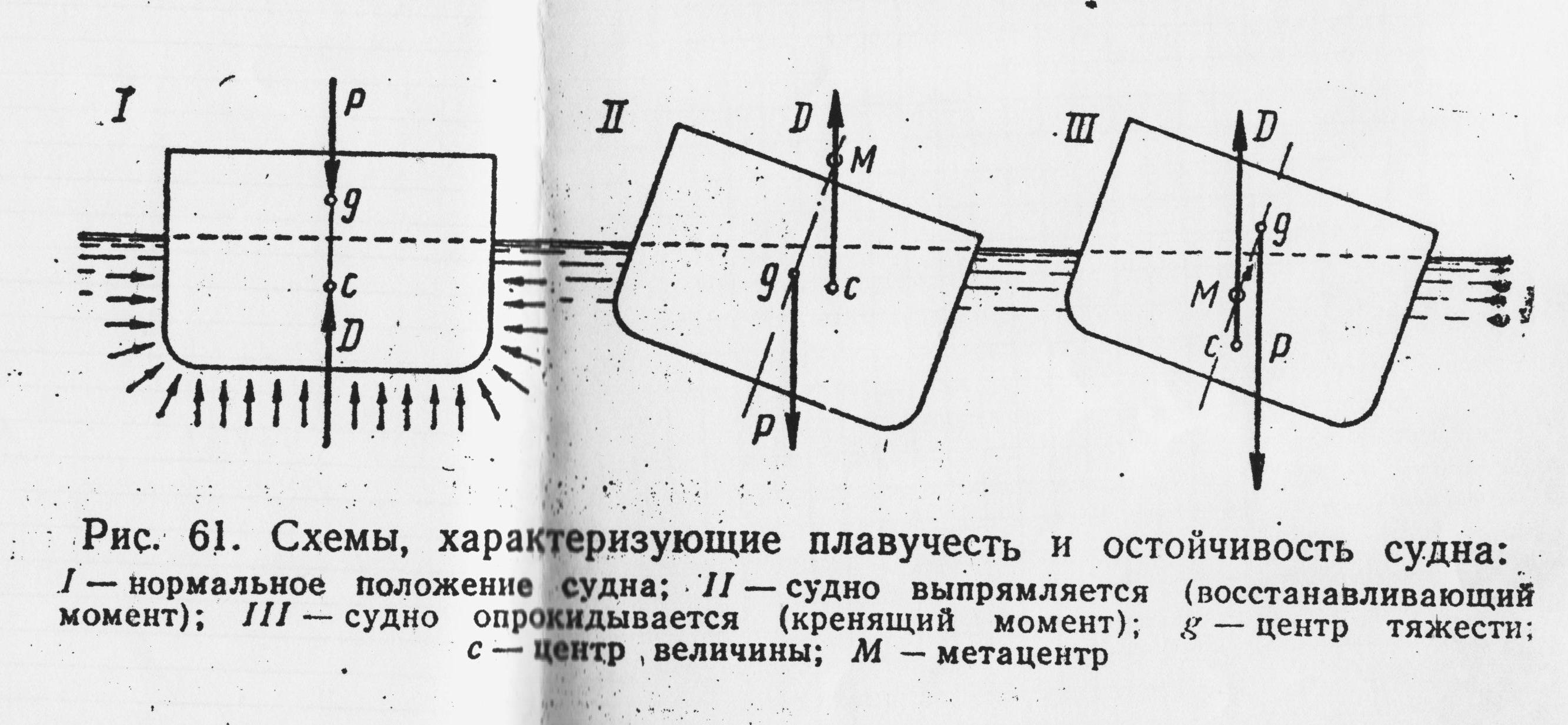 I
P
g
c
D

II
D
M
g
c
P

III
D
g
M
c
P

Рис. 61. Схемы, характеризующие плавучесть и остойчивость судна: I — нормальное положение судна; II — судно выпрямляется (восстанавливающий момент); III — судно опрокидывается (кренящий момент); g — центр тяжести; c — центр величины; M — метацентр